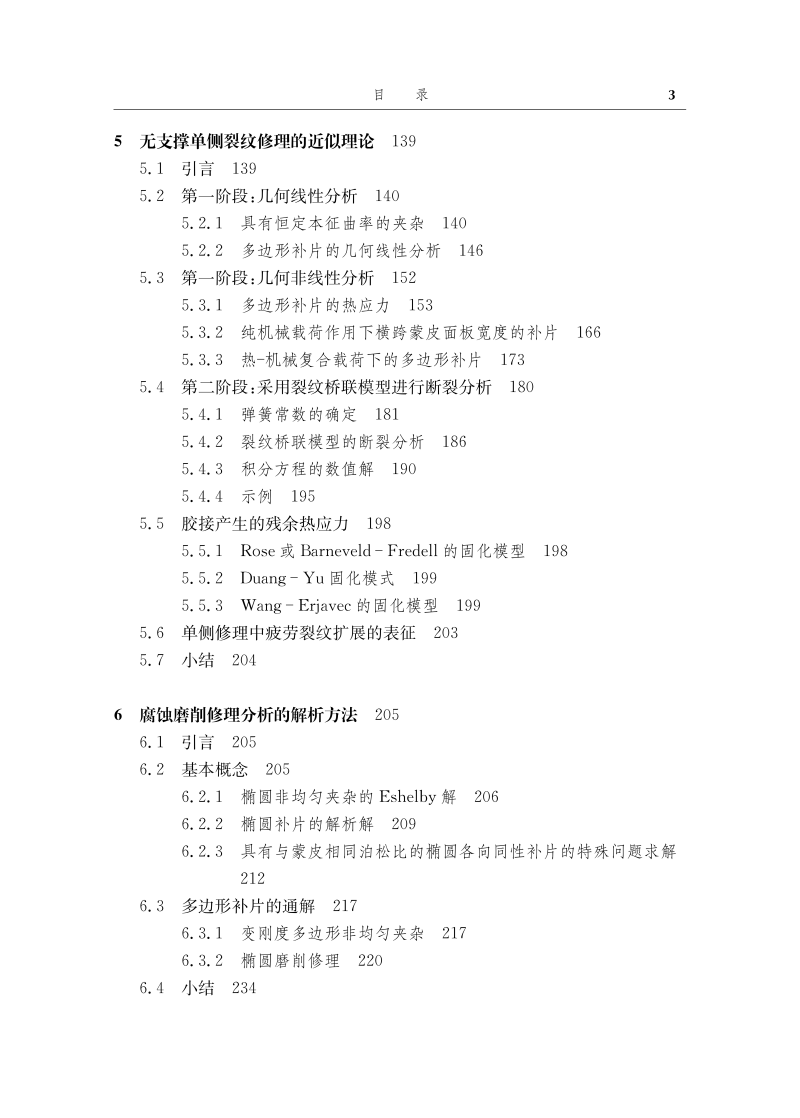 目　录　3

5　无支撑单侧裂纹修理的近似理论　139

5.1　引言　139

5.2　第一阶段：几何线性分析　140

5.2.1　具有恒定本征曲率的夹杂　140

5.2.2　多边形补片的几何线性分析　146

5.3　第一阶段：几何非线性分析　152

5.3.1　多边形补片的热应力　153

5.3.2　纯机械载荷作用下横跨蒙皮面板宽度的补片　166

5.3.3　热-机械复合载荷下的多边形补片　173

5.4　第二阶段：采用裂纹桥联模型进行断裂分析　180

5.4.1　弹簧常数的确定　181

5.4.2　裂纹桥联模型的断裂分析　186

5.4.3　积分方程的数值解　190

5.4.4　示例　195

5.5　胶接产生的残余热应力　198

5.5.1　Rose 或 Barneveld - Fredell 的固化模型　198

5.5.2　Duang - Yu 固化模式　199

5.5.3　Wang - Erjavec 的固化模型　199

5.6　单侧修理中疲劳裂纹扩展的表征　203

5.7　小结　204

6　腐蚀磨削修理分析的解析方法　205

6.1　引言　205

6.2　基本概念　205

6.2.1　椭圆非均匀夹杂的 Eshelby 解　206

6.2.2　椭圆补片的解析解　209

6.2.3　具有与蒙皮相同泊松比的椭圆各向同性补片的特殊问题求解　212

6.3　多边形补片的通解　217

6.3.1　变刚度多边形非均匀夹杂　217

6.3.2　椭圆磨削修理　220

6.4　小结　234